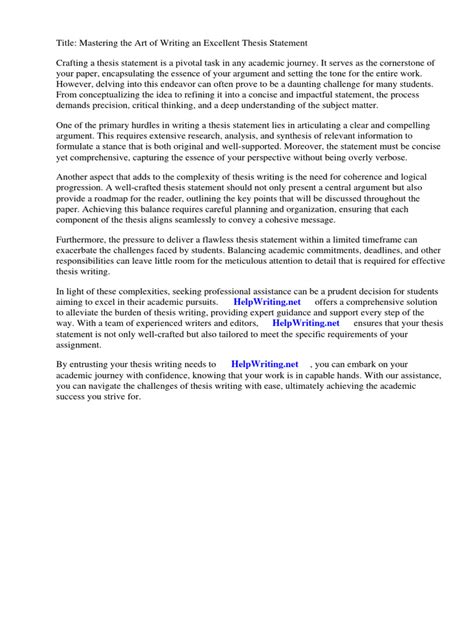 Title: Mastering the Art of Writing an Excellent Thesis Statement

Crafting a thesis statement is a pivotal task in any academic journey. It serves as the cornerstone of your paper, encapsulating the essence of your argument and setting the tone for the entire work. However, delving into this endeavor can often prove to be a daunting challenge for many students. From conceptualizing the idea to refining it into a concise and impactful statement, the process demands precision, critical thinking, and a deep understanding of the subject matter.

One of the primary hurdles in writing a thesis statement lies in articulating a clear and compelling argument. This requires extensive research, analysis, and synthesis of relevant information to formulate a stance that is both original and well-supported. Moreover, the statement must be concise yet comprehensive, capturing the essence of your perspective without being overly verbose.

Another aspect that adds to the complexity of thesis writing is the need for coherence and logical progression. A well-crafted thesis statement should not only present a central argument but also provide a roadmap for the reader, outlining the key points that will be discussed throughout the paper. Achieving this balance requires careful planning and organization, ensuring that each component of the thesis aligns seamlessly to convey a cohesive message.

Furthermore, the pressure to deliver a flawless thesis statement within a limited timeframe can exacerbate the challenges faced by students. Balancing academic commitments, deadlines, and other responsibilities can leave little room for the meticulous attention to detail that is required for effective thesis writing.

In light of these complexities, seeking professional assistance can be a prudent decision for students aiming to excel in their academic pursuits. HelpWriting.net offers a comprehensive solution to alleviate the burden of thesis writing, providing expert guidance and support every step of the way. With a team of experienced writers and editors, HelpWriting.net ensures that your thesis statement is not only well-crafted but also tailored to meet the specific requirements of your assignment.

By entrusting your thesis writing needs to HelpWriting.net , you can embark on your academic journey with confidence, knowing that your work is in capable hands. With our assistance, you can navigate the challenges of thesis writing with ease, ultimately achieving the academic success you strive for.